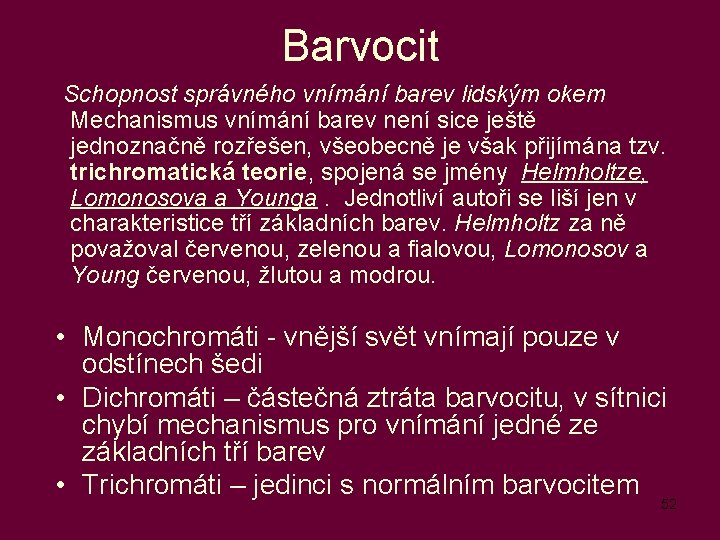 Barvocit

Schopnost správného vnímání barev lidským okem
Mechanismus vnímání barev není sice ještě jednoznačně rozřešen, všeobecně je však přijímána tzv. trichromatická teorie, spojená se jmény Helmholtze, Lomonosova a Younga . Jednotliví autoři se liší jen v charakteristice tří základních barev. Helmholtz za ně považoval červenou, zelenou a fialovou, Lomonosov a Young červenou, žlutou a modrou.

• Monochromáti - vnější svět vnímají pouze v odstínech šedi
• Dichromáti – částečná ztráta barvocitu, v sítnici chybí mechanismus pro vnímání jedné ze základních tří barev
• Trichromáti – jedinci s normálním barvocitem

52